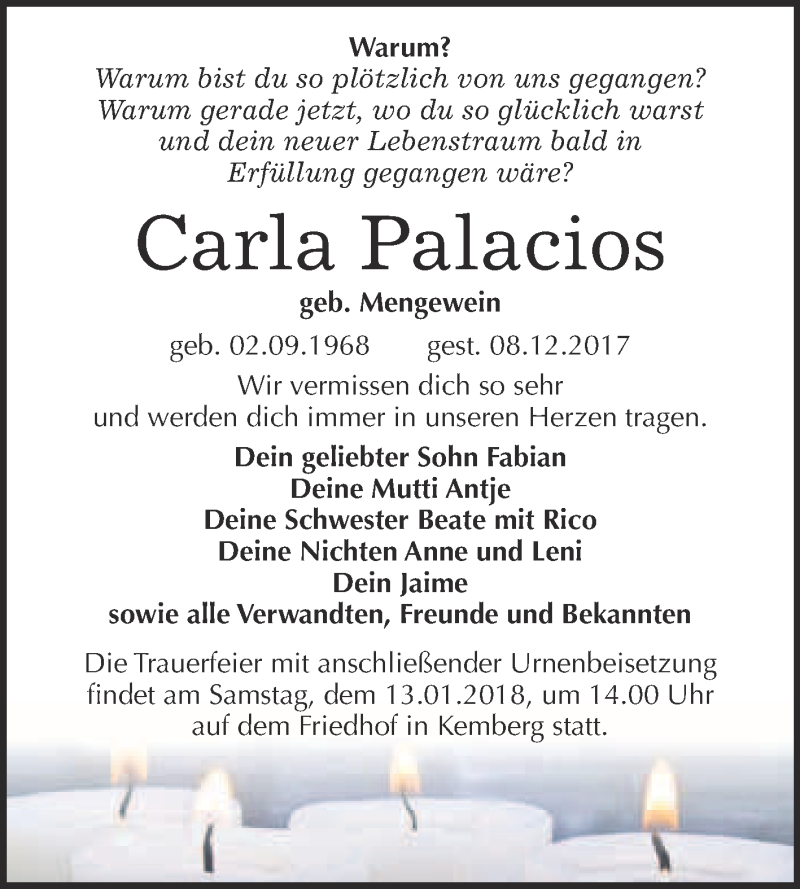 Warum?
Warum bist du so plötzlich von uns gegangen?
Warum gerade jetzt, wo du so glücklich warst
und dein neuer Lebenstraum bald in
Erfüllung gegangen wäre?

Carla Palacios

geb. Mengewein

geb. 02.09.1968 gest. 08.12.2017

Wir vermissen dich so sehr
und werden dich immer in unseren Herzen tragen.

Dein geliebter Sohn Fabian
Deine Mutti Antje
Deine Schwester Beate mit Rico
Deine Nichten Anne und Leni
Dein Jaime
sowie alle Verwandten, Freunde und Bekannten

Die Trauerfeier mit anschließender Urnenbeisetzung findet am Samstag, dem 13.01.2018, um 14.00 Uhr auf dem Friedhof in Kemberg statt.